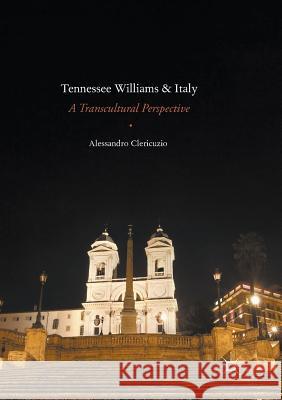 Tennessee Williams & Italy
A Transcultural Perspective

Alessandro Clericuzio

Kraina Książek